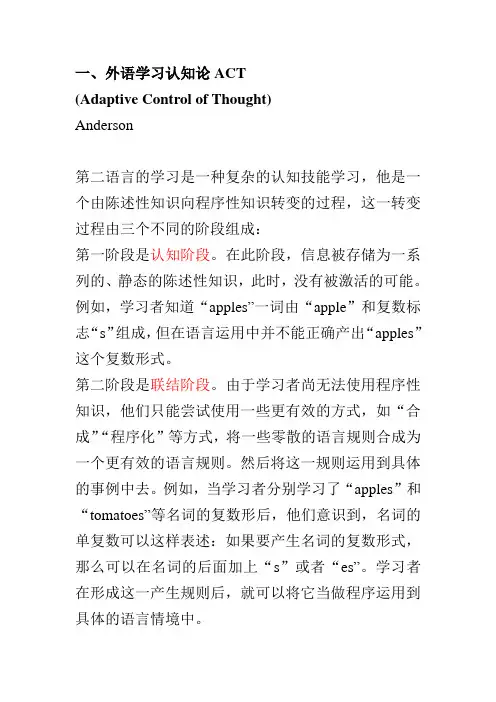 一、外语学习认知论 ACT
(Adaptive Control of Thought)
Anderson

第二语言的学习是一种复杂的认知技能学习，他是一个由陈述性知识向程序性知识转变的过程，这一转变过程由三个不同的阶段组成：
第一阶段是认知阶段。在此阶段，信息被存储为一系列的、静态的陈述性知识，此时，没有被激活的可能。例如，学习者知道“apples”一词由“apple”和复数标志“s”组成，但在语言运用中并不能正确产出“apples”这个复数形式。
第二阶段是联结阶段。由于学习者尚无法使用程序性知识，他们只能尝试使用一些更有效的方式，如“合成”“程序化”等方式，将一些零散的语言规则合成为一个更有效的语言规则。然后将这一规则运用到具体的事例中去。例如，当学习者分别学习了“apples”和“tomatoes”等名词的复数形后，他们意识到，名词的单复数可以这样表述：如果要产生名词的复数形式，那么可以在名词的后面加上“s”或者“es”。学习者在形成这一产生规则后，就可以将它当做程序运用到具体的语言情境中。